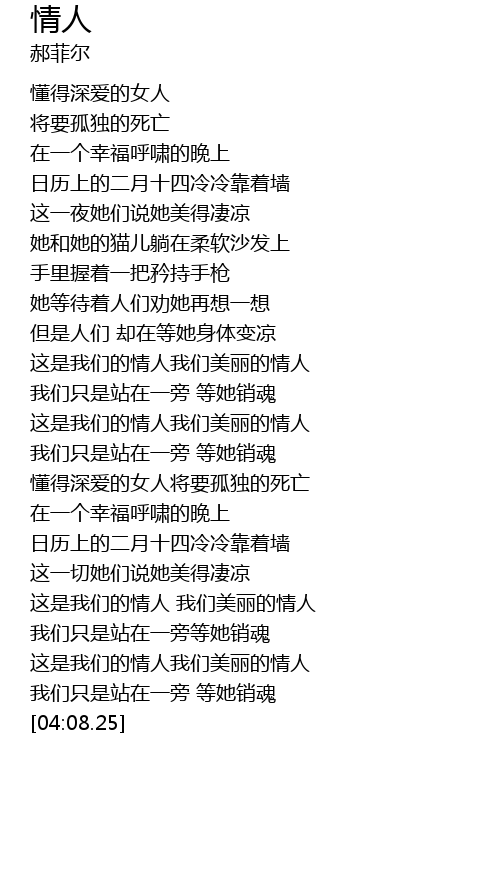 情人
郝菲尔

懂得深爱的女人
将要孤独的死亡
在一个幸福呼啸的晚上
日历上的二月十四冷冷靠着墙
这一夜她们说她美得凄凉
她和她的猫儿躺在柔软沙发上
手里握着一把矜持手枪
她等待着人们劝她再想一想
但是人们 却在等她身体变凉
这是我们的情人我们美丽的情人
我们只是站在一旁 等她销魂
这是我们的情人我们美丽的情人
我们只是站在一旁 等她销魂
懂得深爱的女人将要孤独的死亡
在一个幸福呼啸的晚上
日历上的二月十四冷冷靠着墙
这一切她们说她美得凄凉
这是我们的情人 我们美丽的情人
我们只是站在一旁等她销魂
这是我们的情人我们美丽的情人
我们只是站在一旁 等她销魂
[04:08.25]